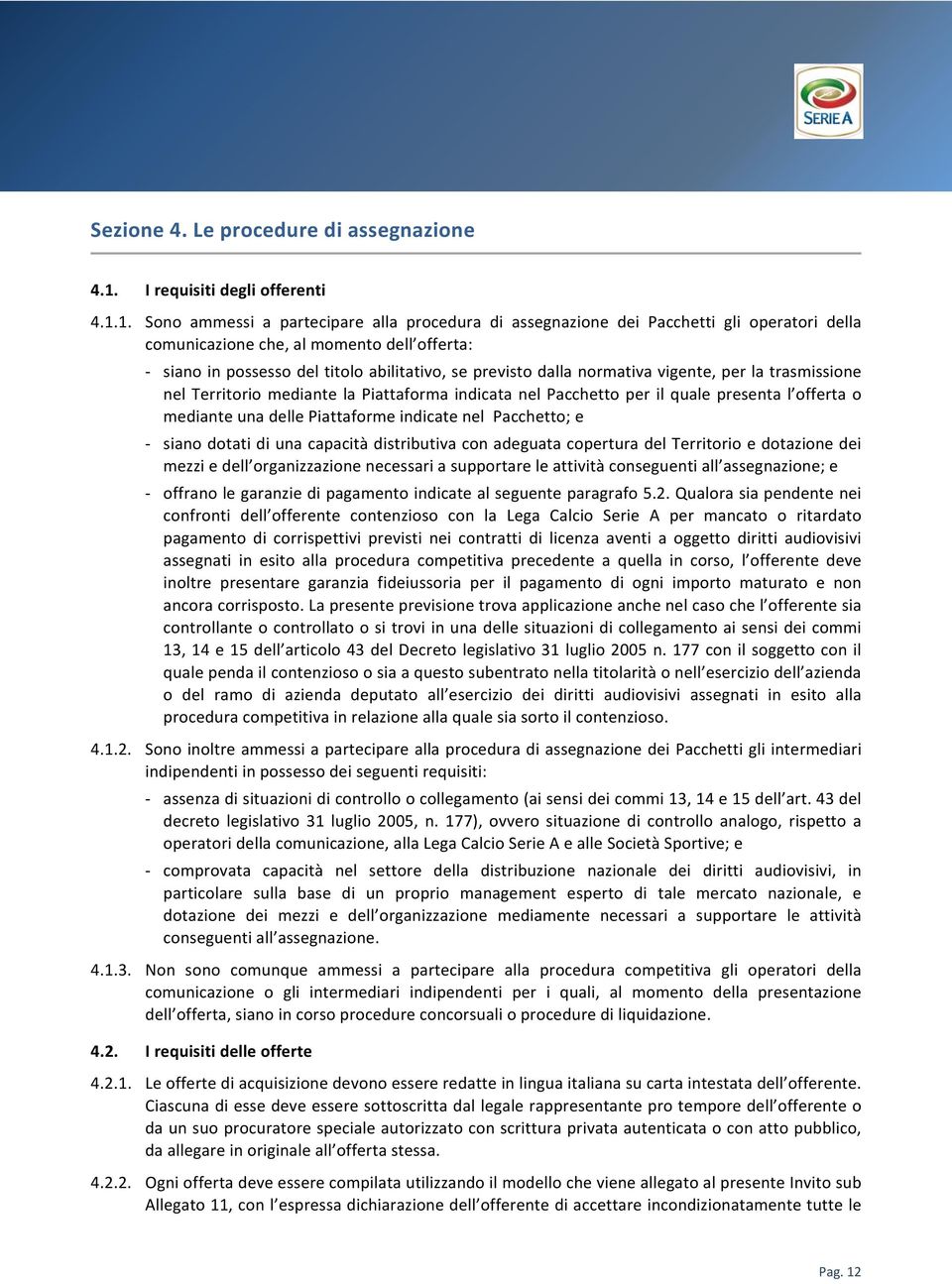 SERIE A

Sezione 4. Le procedure di assegnazione

4.1. I requisiti degli offerenti

4.1.1. Sono ammessi a partecipare alla procedura di assegnazione dei Pacchetti gli operatori della comunicazione che, al momento dell'offerta:

- siano in possesso del titolo abilitativo, se previsto dalla normativa vigente, per la trasmissione nel Territorio mediante la Piattaforma indicata nel Pacchetto per il quale presenta l'offerta o mediante una delle Piattaforme indicate nel Pacchetto; e

- siano dotati di una capacità distributiva con adeguata copertura del Territorio e dotazione dei mezzi e dell'organizzazione necessari a supportare le attività conseguenti all'assegnazione; e

- offrano le garanzie di pagamento indicate al seguente paragrafo 5.2. Qualora sia pendente nei confronti dell'offerente contenzioso con la Lega Calcio Serie A per mancato o ritardato pagamento di corrispettivi previsti nei contratti di licenza aventi a oggetto diritti audiovisivi assegnati in esito alla procedura competitiva precedente a quella in corso, l'offerente deve inoltre presentare garanzia fideiussoria per il pagamento di ogni importo maturato e non ancora corrisposto. La presente previsione trova applicazione anche nel caso che l'offerente sia controllante o controllato o si trovi in una delle situazioni di collegamento ai sensi dei commi 13, 14 e 15 dell'articolo 43 del Decreto legislativo 31 luglio 2005 n. 177 con il soggetto con il quale penda il contenzioso o sia a questo subentrato nella titolarità o nell'esercizio dell'azienda o del ramo di azienda deputato all'esercizio dei diritti audiovisivi assegnati in esito alla procedura competitiva in relazione alla quale sia sorto il contenzioso.

4.1.2. Sono inoltre ammessi a partecipare alla procedura di assegnazione dei Pacchetti gli intermediari indipendenti in possesso dei seguenti requisiti:

- assenza di situazioni di controllo o collegamento (ai sensi dei commi 13, 14 e 15 dell'art. 43 del decreto legislativo 31 luglio 2005, n. 177), ovvero situazione di controllo analogo, rispetto a operatori della comunicazione, alla Lega Calcio Serie A e alle Società Sportive; e

- comprovata capacità nel settore della distribuzione nazionale dei diritti audiovisivi, in particolare sulla base di un proprio management esperto di tale mercato nazionale, e dotazione dei mezzi e dell'organizzazione mediamente necessari a supportare le attività conseguenti all'assegnazione.

4.1.3. Non sono comunque ammessi a partecipare alla procedura competitiva gli operatori della comunicazione o gli intermediari indipendenti per i quali, al momento della presentazione dell'offerta, siano in corso procedure concorsuali o procedure di liquidazione.

4.2. I requisiti delle offerte

4.2.1. Le offerte di acquisizione devono essere redatte in lingua italiana su carta intestata dell'offerente. Ciascuna di esse deve essere sottoscritta dal legale rappresentante pro tempore dell'offerente o da un suo procuratore speciale autorizzato con scrittura privata autenticata o con atto pubblico, da allegare in originale all'offerta stessa.

4.2.2. Ogni offerta deve essere compilata utilizzando il modello che viene allegato al presente Invito sub Allegato 11, con l'espressa dichiarazione dell'offerente di accettare incondizionatamente tutte le

Pag. 12